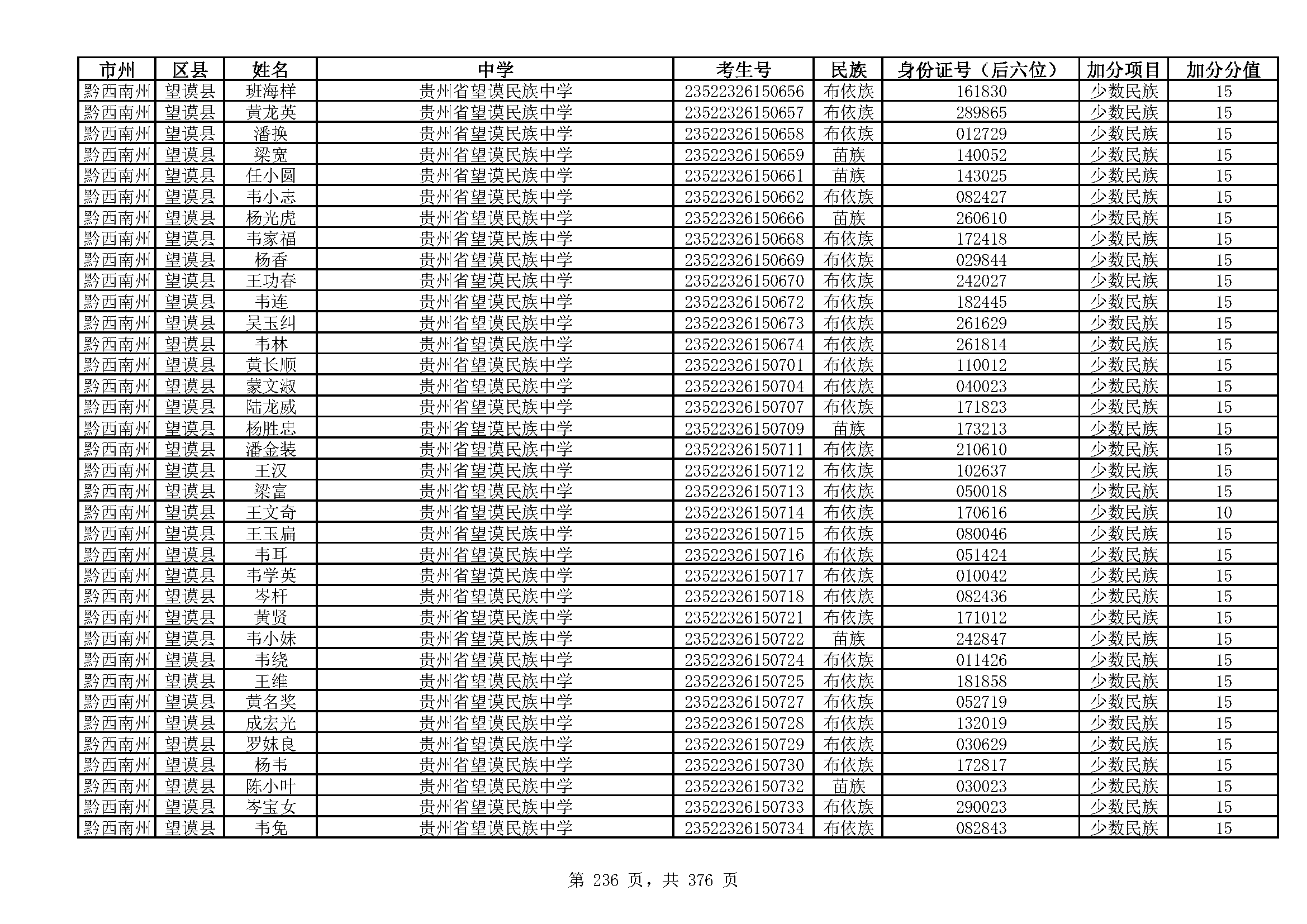 | 市州 | 区县 | 姓名 | 中学 | 考生号 | 民族 | 身份证号（后六位） | 加分项目 | 加分分值 |
|---|---|---|---|---|---|---|---|---|
| 黔西南州 | 望谟县 | 班海样 | 贵州省望谟民族中学 | 23522326150656 | 布依族 | 161830 | 少数民族 | 15 |
| 黔西南州 | 望谟县 | 黄龙英 | 贵州省望谟民族中学 | 23522326150657 | 布依族 | 289865 | 少数民族 | 15 |
| 黔西南州 | 望谟县 | 潘换 | 贵州省望谟民族中学 | 23522326150658 | 布依族 | 012729 | 少数民族 | 15 |
| 黔西南州 | 望谟县 | 梁宽 | 贵州省望谟民族中学 | 23522326150659 | 苗族 | 140052 | 少数民族 | 15 |
| 黔西南州 | 望谟县 | 任小圆 | 贵州省望谟民族中学 | 23522326150661 | 苗族 | 143025 | 少数民族 | 15 |
| 黔西南州 | 望谟县 | 韦小志 | 贵州省望谟民族中学 | 23522326150662 | 布依族 | 082427 | 少数民族 | 15 |
| 黔西南州 | 望谟县 | 杨光虎 | 贵州省望谟民族中学 | 23522326150666 | 苗族 | 260610 | 少数民族 | 15 |
| 黔西南州 | 望谟县 | 韦家福 | 贵州省望谟民族中学 | 23522326150668 | 布依族 | 172418 | 少数民族 | 15 |
| 黔西南州 | 望谟县 | 杨香 | 贵州省望谟民族中学 | 23522326150669 | 布依族 | 029844 | 少数民族 | 15 |
| 黔西南州 | 望谟县 | 王功春 | 贵州省望谟民族中学 | 23522326150670 | 布依族 | 242027 | 少数民族 | 15 |
| 黔西南州 | 望谟县 | 韦连 | 贵州省望谟民族中学 | 23522326150672 | 布依族 | 182445 | 少数民族 | 15 |
| 黔西南州 | 望谟县 | 吴玉纠 | 贵州省望谟民族中学 | 23522326150673 | 布依族 | 261629 | 少数民族 | 15 |
| 黔西南州 | 望谟县 | 韦林 | 贵州省望谟民族中学 | 23522326150674 | 布依族 | 261814 | 少数民族 | 15 |
| 黔西南州 | 望谟县 | 黄长顺 | 贵州省望谟民族中学 | 23522326150701 | 布依族 | 110012 | 少数民族 | 15 |
| 黔西南州 | 望谟县 | 蒙文淑 | 贵州省望谟民族中学 | 23522326150704 | 布依族 | 040023 | 少数民族 | 15 |
| 黔西南州 | 望谟县 | 陆龙威 | 贵州省望谟民族中学 | 23522326150707 | 布依族 | 171823 | 少数民族 | 15 |
| 黔西南州 | 望谟县 | 杨胜忠 | 贵州省望谟民族中学 | 23522326150709 | 苗族 | 173213 | 少数民族 | 15 |
| 黔西南州 | 望谟县 | 潘金装 | 贵州省望谟民族中学 | 23522326150711 | 布依族 | 210610 | 少数民族 | 15 |
| 黔西南州 | 望谟县 | 王汉 | 贵州省望谟民族中学 | 23522326150712 | 布依族 | 102637 | 少数民族 | 15 |
| 黔西南州 | 望谟县 | 梁富 | 贵州省望谟民族中学 | 23522326150713 | 布依族 | 050018 | 少数民族 | 15 |
| 黔西南州 | 望谟县 | 王文奇 | 贵州省望谟民族中学 | 23522326150714 | 布依族 | 170616 | 少数民族 | 10 |
| 黔西南州 | 望谟县 | 王玉扁 | 贵州省望谟民族中学 | 23522326150715 | 布依族 | 080046 | 少数民族 | 15 |
| 黔西南州 | 望谟县 | 韦耳 | 贵州省望谟民族中学 | 23522326150716 | 布依族 | 051424 | 少数民族 | 15 |
| 黔西南州 | 望谟县 | 韦学英 | 贵州省望谟民族中学 | 23522326150717 | 布依族 | 010042 | 少数民族 | 15 |
| 黔西南州 | 望谟县 | 岑杆 | 贵州省望谟民族中学 | 23522326150718 | 布依族 | 082436 | 少数民族 | 15 |
| 黔西南州 | 望谟县 | 黄贤 | 贵州省望谟民族中学 | 23522326150721 | 布依族 | 171012 | 少数民族 | 15 |
| 黔西南州 | 望谟县 | 韦小妹 | 贵州省望谟民族中学 | 23522326150722 | 苗族 | 242847 | 少数民族 | 15 |
| 黔西南州 | 望谟县 | 韦绕 | 贵州省望谟民族中学 | 23522326150724 | 布依族 | 011426 | 少数民族 | 15 |
| 黔西南州 | 望谟县 | 王维 | 贵州省望谟民族中学 | 23522326150725 | 布依族 | 181858 | 少数民族 | 15 |
| 黔西南州 | 望谟县 | 黄名奖 | 贵州省望谟民族中学 | 23522326150727 | 布依族 | 052719 | 少数民族 | 15 |
| 黔西南州 | 望谟县 | 成宏光 | 贵州省望谟民族中学 | 23522326150728 | 布依族 | 132019 | 少数民族 | 15 |
| 黔西南州 | 望谟县 | 罗妹良 | 贵州省望谟民族中学 | 23522326150729 | 布依族 | 030629 | 少数民族 | 15 |
| 黔西南州 | 望谟县 | 杨韦 | 贵州省望谟民族中学 | 23522326150730 | 布依族 | 172817 | 少数民族 | 15 |
| 黔西南州 | 望谟县 | 陈小叶 | 贵州省望谟民族中学 | 23522326150732 | 苗族 | 030023 | 少数民族 | 15 |
| 黔西南州 | 望谟县 | 岑宝女 | 贵州省望谟民族中学 | 23522326150733 | 布依族 | 290023 | 少数民族 | 15 |
| 黔西南州 | 望谟县 | 韦免 | 贵州省望谟民族中学 | 23522326150734 | 布依族 | 082843 | 少数民族 | 15 |

第 236 页，共 376 页